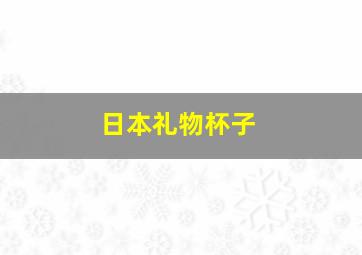 日本礼物杯子